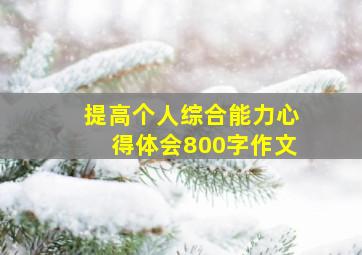 提高个人综合能力心得体会800字作文